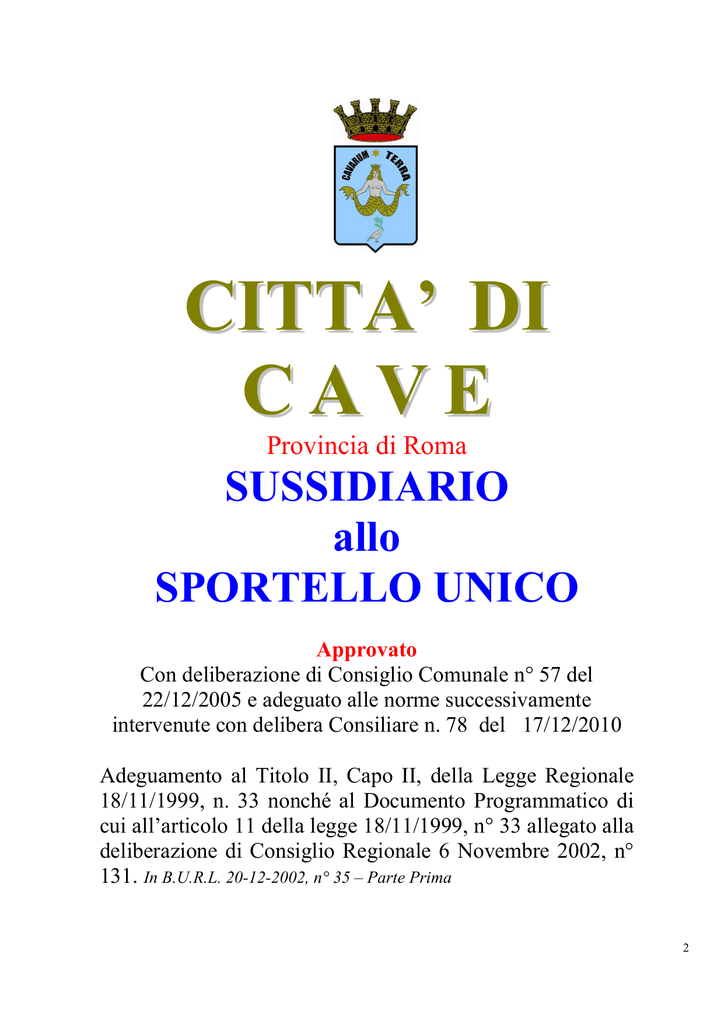 CAVARUM TERRA

CITTA' DI
C A V E

Provincia di Roma

SUSSIDIARIO
allo
SPORTELLO UNICO

Approvato
Con deliberazione di Consiglio Comunale n° 57 del 22/12/2005 e adeguato alle norme successivamente intervenute con delibera Consiliare n. 78 del 17/12/2010

Adeguamento al Titolo II, Capo II, della Legge Regionale 18/11/1999, n. 33 nonché al Documento Programmatico di cui all'articolo 11 della legge 18/11/1999, n° 33 allegato alla deliberazione di Consiglio Regionale 6 Novembre 2002, n° 131. In B.U.R.L. 20-12-2002, n° 35 – Parte Prima

2